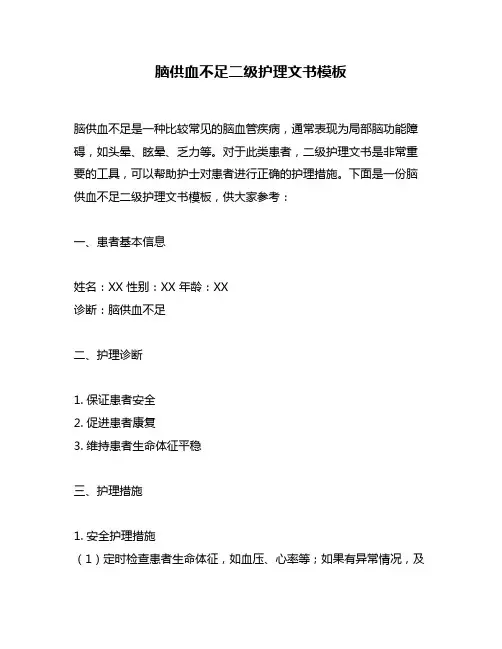 脑供血不足二级护理文书模板

脑供血不足是一种比较常见的脑血管疾病，通常表现为局部脑功能障碍，如头晕、眩晕、乏力等。对于此类患者，二级护理文书是非常重要的工具，可以帮助护士对患者进行正确的护理措施。下面是一份脑供血不足二级护理文书模板，供大家参考：

一、患者基本信息

姓名：XX 性别：XX 年龄：XX
诊断：脑供血不足

二、护理诊断

1. 保证患者安全
2. 促进患者康复
3. 维持患者生命体征平稳

三、护理措施

1. 安全护理措施
（1）定时检查患者生命体征，如血压、心率等；如果有异常情况，及